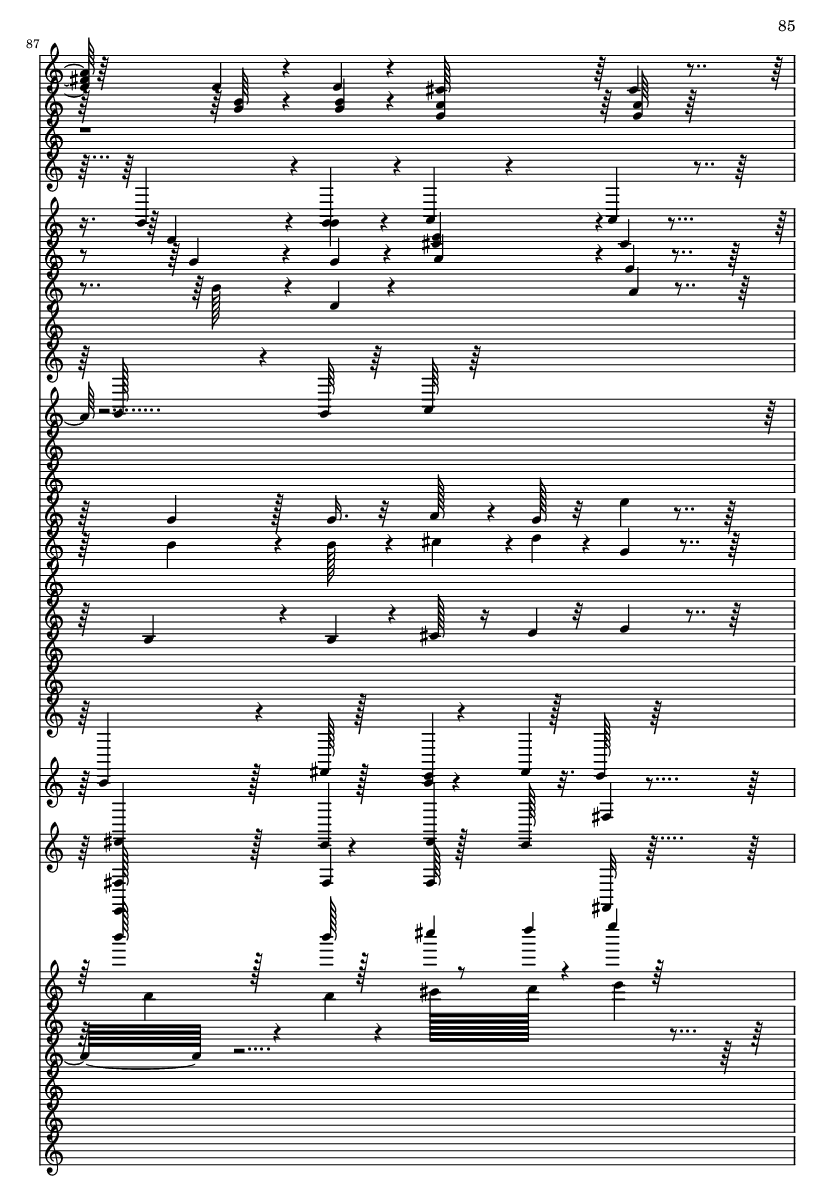 85

87